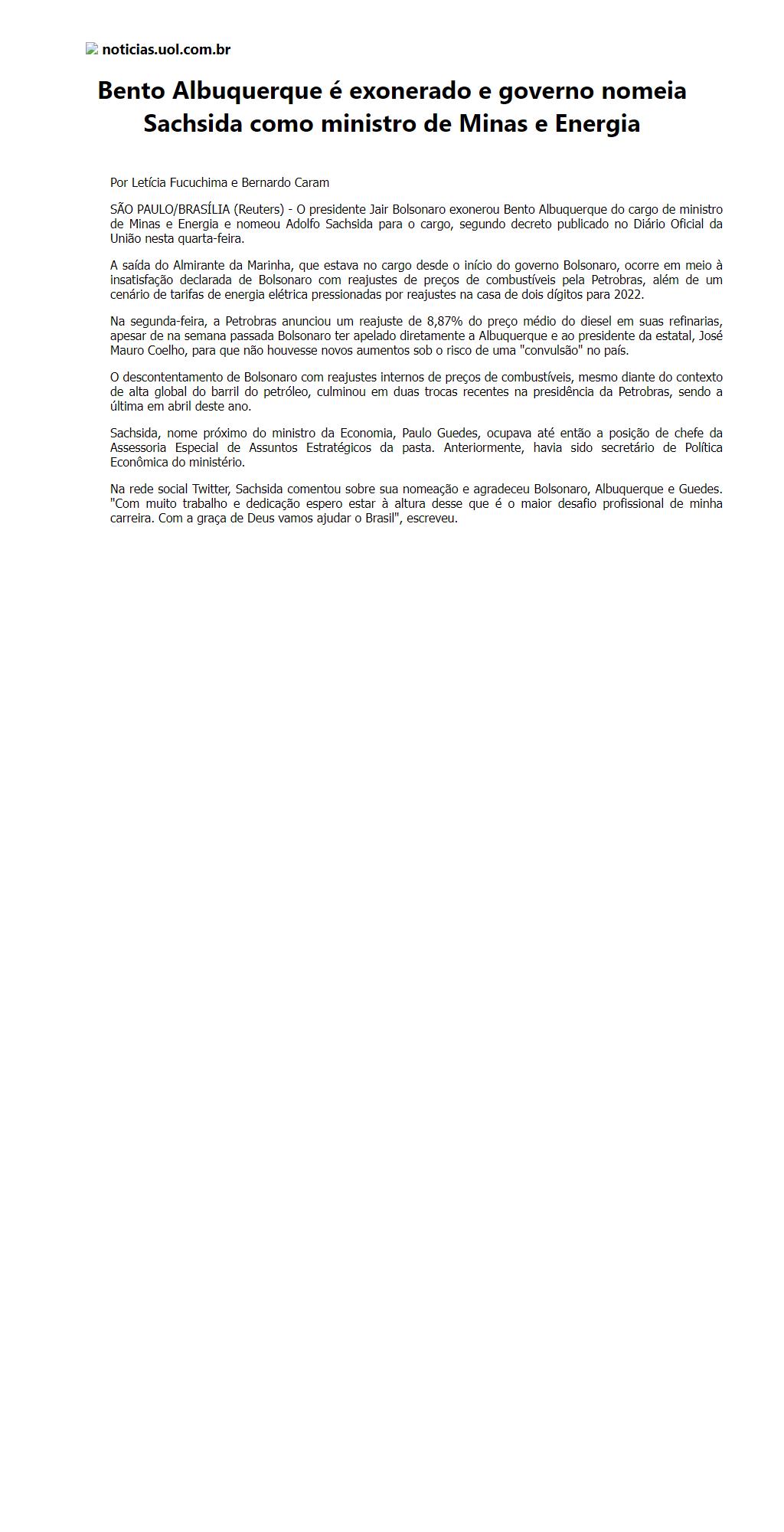 noticias.uol.com.br

Bento Albuquerque é exonerado e governo nomeia Sachsida como ministro de Minas e Energia

Por Letícia Fucuchima e Bernardo Caram

SÃO PAULO/BRASÍLIA (Reuters) - O presidente Jair Bolsonaro exonerou Bento Albuquerque do cargo de ministro de Minas e Energia e nomeou Adolfo Sachsida para o cargo, segundo decreto publicado no Diário Oficial da União nesta quarta-feira.

A saída do Almirante da Marinha, que estava no cargo desde o início do governo Bolsonaro, ocorre em meio à insatisfação declarada de Bolsonaro com reajustes de preços de combustíveis pela Petrobras, além de um cenário de tarifas de energia elétrica pressionadas por reajustes na casa de dois dígitos para 2022.

Na segunda-feira, a Petrobras anunciou um reajuste de 8,87% do preço médio do diesel em suas refinarias, apesar de na semana passada Bolsonaro ter apelado diretamente a Albuquerque e ao presidente da estatal, José Mauro Coelho, para que não houvesse novos aumentos sob o risco de uma "convulsão" no país.

O descontentamento de Bolsonaro com reajustes internos de preços de combustíveis, mesmo diante do contexto de alta global do barril do petróleo, culminou em duas trocas recentes na presidência da Petrobras, sendo a última em abril deste ano.

Sachsida, nome próximo do ministro da Economia, Paulo Guedes, ocupava até então a posição de chefe da Assessoria Especial de Assuntos Estratégicos da pasta. Anteriormente, havia sido secretário de Política Econômica do ministério.

Na rede social Twitter, Sachsida comentou sobre sua nomeação e agradeceu Bolsonaro, Albuquerque e Guedes. "Com muito trabalho e dedicação espero estar à altura desse que é o maior desafio profissional de minha carreira. Com a graça de Deus vamos ajudar o Brasil", escreveu.